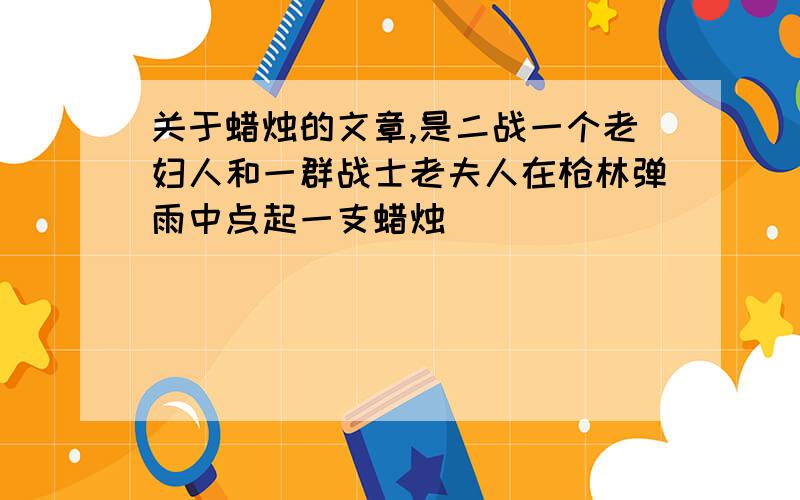 关于蜡烛的文章,是二战一个老妇人和一群战士老夫人在枪林弹雨中点起一支蜡烛